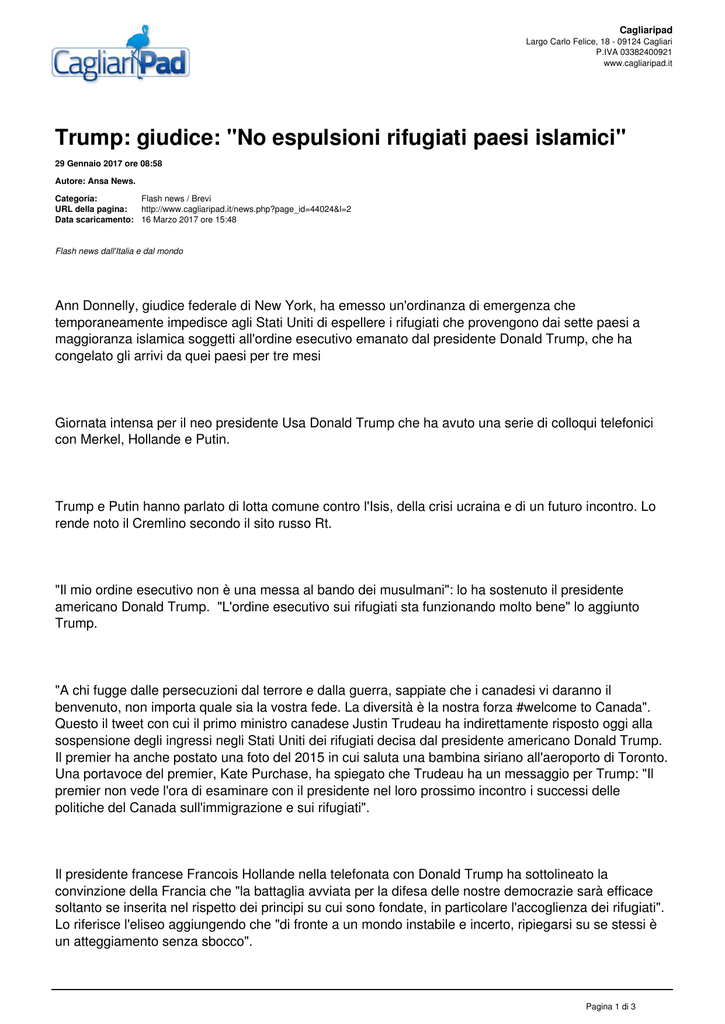 CagliariPad

Cagliaripad
Largo Carlo Felice, 18 - 09124 Cagliari
P.IVA 03382400921
www.cagliaripad.it

Trump: giudice: "No espulsioni rifugiati paesi islamici"

29 Gennaio 2017 ore 08:58

Autore: Ansa News.

Categoria: Flash news / Brevi
URL della pagina: http://www.cagliaripad.it/news.php?page_id=44024&l=2
Data scaricamento: 16 Marzo 2017 ore 15:48

Flash news dall'Italia e dal mondo

Ann Donnelly, giudice federale di New York, ha emesso un'ordinanza di emergenza che temporaneamente impedisce agli Stati Uniti di espellere i rifugiati che provengono dai sette paesi a maggioranza islamica soggetti all'ordine esecutivo emanato dal presidente Donald Trump, che ha congelato gli arrivi da quei paesi per tre mesi

Giornata intensa per il neo presidente Usa Donald Trump che ha avuto una serie di colloqui telefonici con Merkel, Hollande e Putin.

Trump e Putin hanno parlato di lotta comune contro l'Isis, della crisi ucraina e di un futuro incontro. Lo rende noto il Cremlino secondo il sito russo Rt.

"Il mio ordine esecutivo non è una messa al bando dei musulmani": lo ha sostenuto il presidente americano Donald Trump. "L'ordine esecutivo sui rifugiati sta funzionando molto bene" lo aggiunto Trump.

"A chi fugge dalle persecuzioni dal terrore e dalla guerra, sappiate che i canadesi vi daranno il benvenuto, non importa quale sia la vostra fede. La diversità è la nostra forza #welcome to Canada". Questo il tweet con cui il primo ministro canadese Justin Trudeau ha indirettamente risposto oggi alla sospensione degli ingressi negli Stati Uniti dei rifugiati decisa dal presidente americano Donald Trump. Il premier ha anche postato una foto del 2015 in cui saluta una bambina siriano all'aeroporto di Toronto. Una portavoce del premier, Kate Purchase, ha spiegato che Trudeau ha un messaggio per Trump: "Il premier non vede l'ora di esaminare con il presidente nel loro prossimo incontro i successi delle politiche del Canada sull'immigrazione e sui rifugiati".

Il presidente francese Francois Hollande nella telefonata con Donald Trump ha sottolineato la convinzione della Francia che "la battaglia avviata per la difesa delle nostre democrazie sarà efficace soltanto se inserita nel rispetto dei principi su cui sono fondate, in particolare l'accoglienza dei rifugiati". Lo riferisce l'eliseo aggiungendo che "di fronte a un mondo instabile e incerto, ripiegarsi su se stessi è un atteggiamento senza sbocco".

Pagina 1 di 3